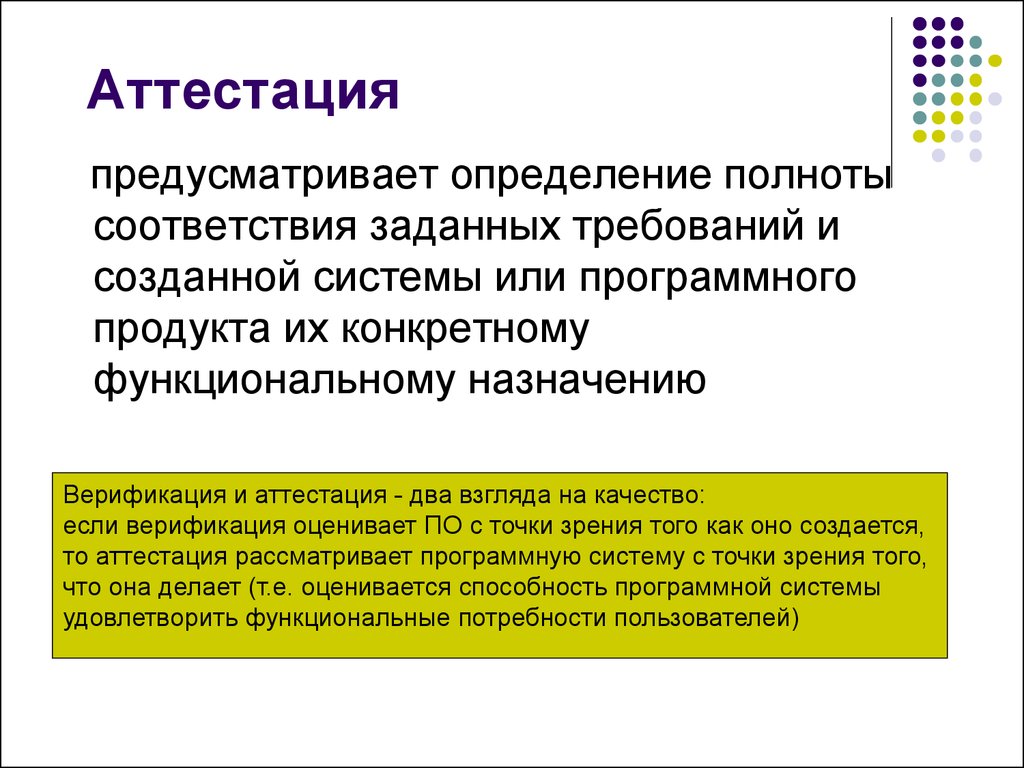 Аттестация

предусматривает определение полноты соответствия заданных требований и созданной системы или программного продукта их конкретному функциональному назначению

Верификация и аттестация - два взгляда на качество:
если верификация оценивает ПО с точки зрения того как оно создается, то аттестация рассматривает программную систему с точки зрения того, что она делает (т.е. оценивается способность программной системы удовлетворить функциональные потребности пользователей)